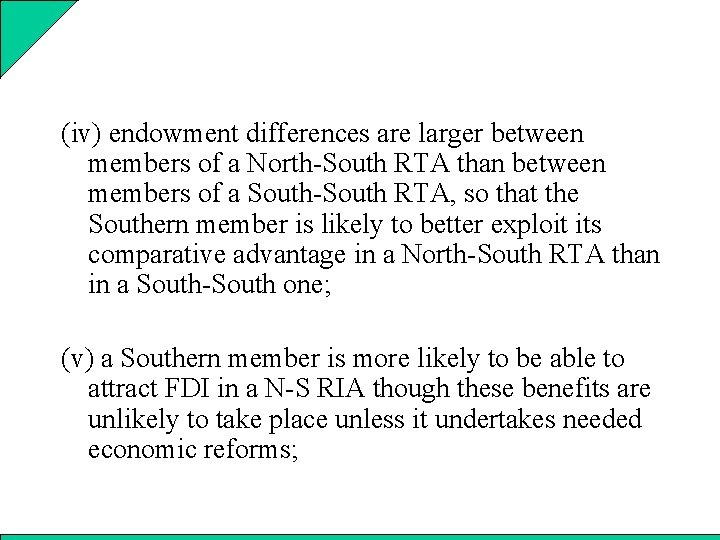 (iv) endowment differences are larger between members of a North-South RTA than between members of a South-South RTA, so that the Southern member is likely to better exploit its comparative advantage in a North-South RTA than in a South-South one;

(v) a Southern member is more likely to be able to attract FDI in a N-S RIA though these benefits are unlikely to take place unless it undertakes needed economic reforms;